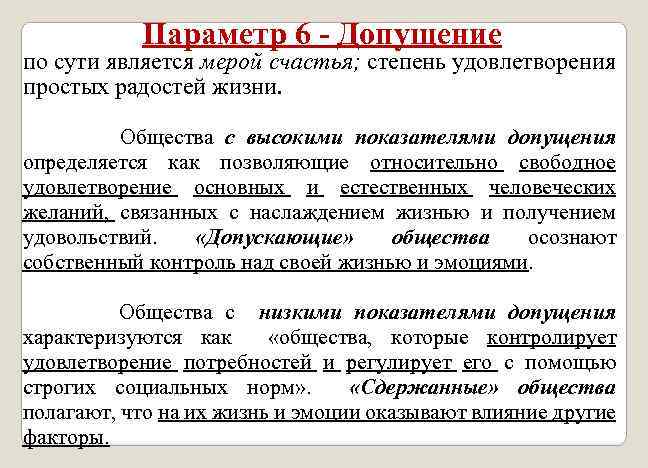 Параметр 6 - Допущение
по сути является мерой счастья; степень удовлетворения простых радостей жизни.

Общества с высокими показателями допущения определяется как позволяющие относительно свободное удовлетворение основных и естественных человеческих желаний, связанных с наслаждением жизнью и получением удовольствий. «Допускающие» общества осознают собственный контроль над своей жизнью и эмоциями.

Общества с низкими показателями допущения характеризуются как «общества, которые контролирует удовлетворение потребностей и регулирует его с помощью строгих социальных норм». «Сдержанные» общества полагают, что на их жизнь и эмоции оказывают влияние другие факторы.